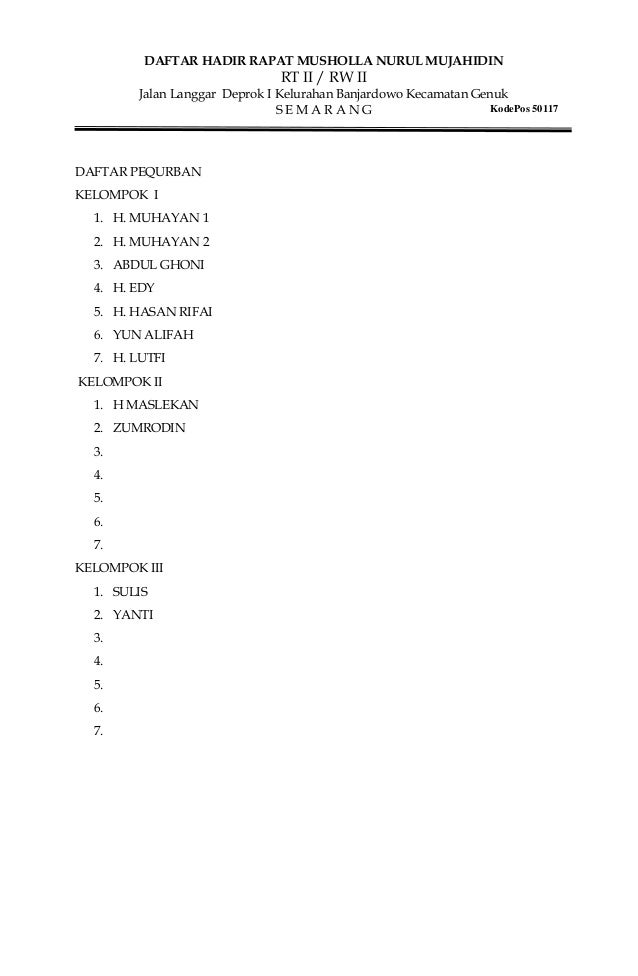 DAFTAR HADIR RAPAT MUSHOLLA NURUL MUJAHIDIN
RT II / RW II
Jalan Langgar Deprok I Kelurahan Banjardowo Kecamatan Genuk
S E M A R A N G KodePos 50117

DAFTAR PEQURBAN
KELOMPOK I
1. H. MUHAYAN 1
2. H. MUHAYAN 2
3. ABDUL GHONI
4. H. EDY
5. H. HASAN RIFAI
6. YUN ALIFAH
7. H. LUTFI

KELOMPOK II
1. H MASLEKAN
2. ZUMRODIN
3.
4.
5.
6.
7.

KELOMPOK III
1. SULIS
2. YANTI
3.
4.
5.
6.
7.